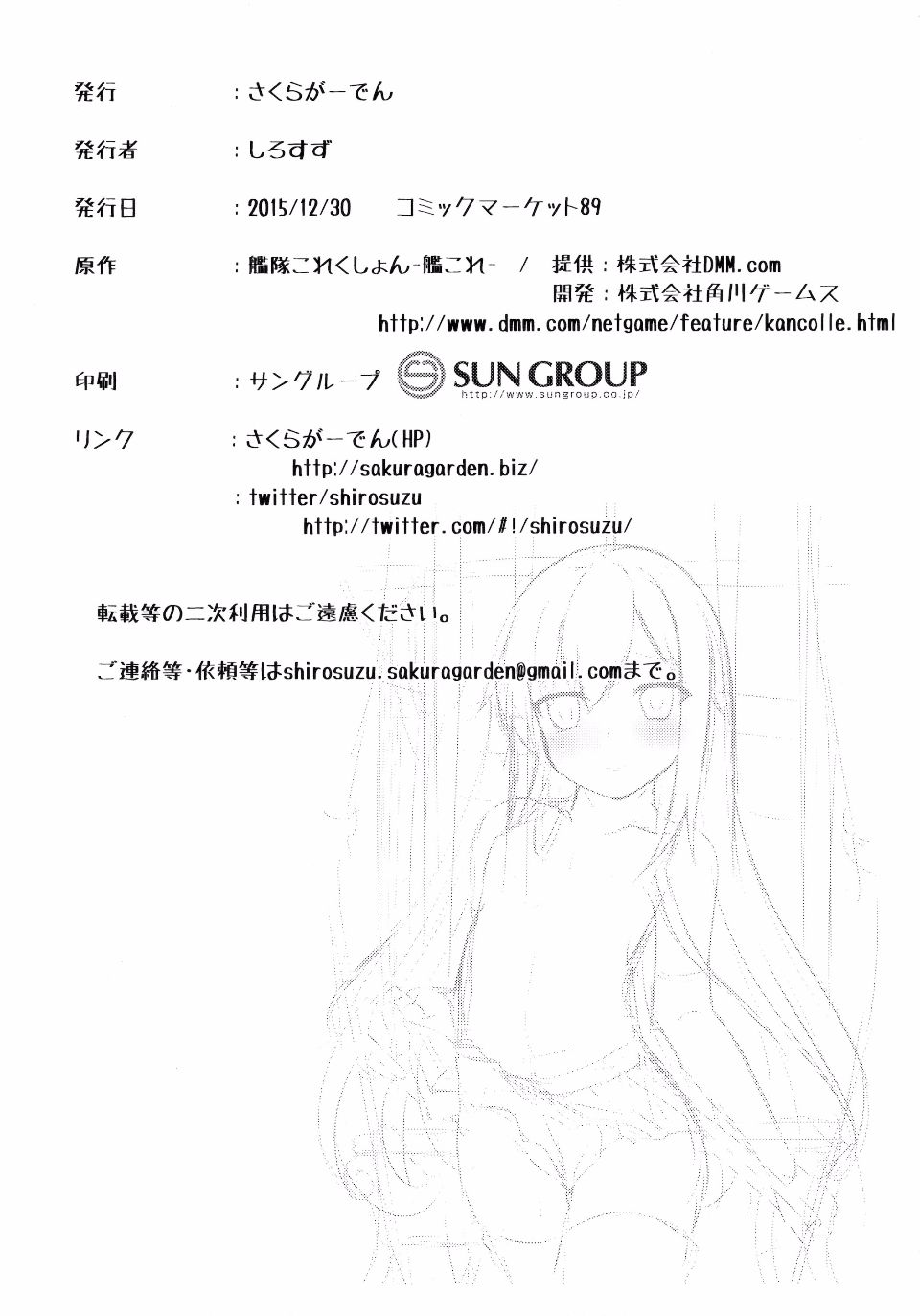 発行　：さくらがーでん

発行者　：しろすず

発行日　：2015/12/30　コミックマーケット89

原作　：艦隊これくしょん-艦これ-　/　提供：株式会社DMM.com
開発：株式会社角川ゲームス
http://www.dmm.com/netgame/feature/kancolle.html

印刷　：サングループ　SUN GROUP http://www.sungroup.co.jp/

リンク　：さくらがーでん(HP)
http://sakuragarden.biz/
：twitter/shirosuzu
http://twitter.com/#!/shirosuzu/

転載等の二次利用はご遠慮ください。

ご連絡等・依頼等はshirosuzu.sakuragarden@gmail.comまで。